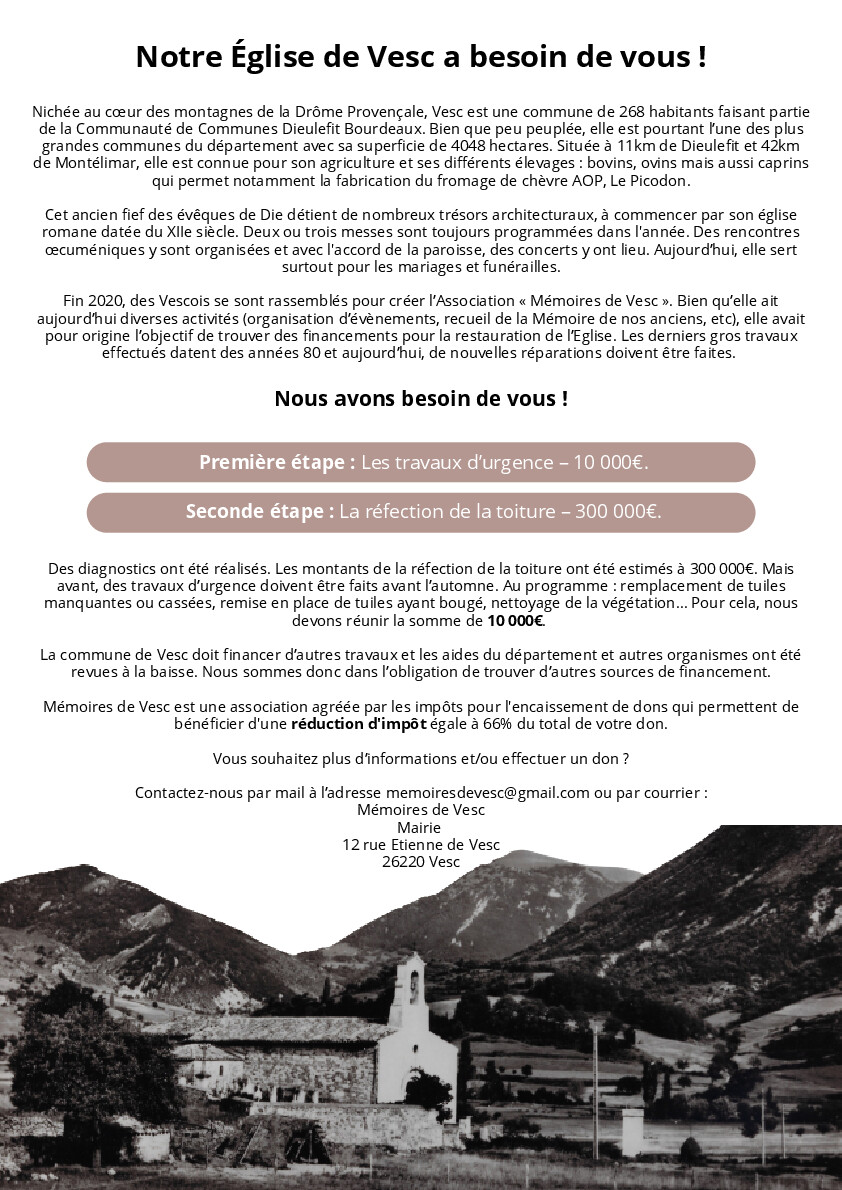 Notre Église de Vesc a besoin de vous !

Nichée au cœur des montagnes de la Drôme Provençale, Vesc est une commune de 268 habitants faisant partie de la Communauté de Communes Dieulefit Bourdeaux. Bien que peu peuplée, elle est pourtant l'une des plus grandes communes du département avec sa superficie de 4048 hectares. Située à 11km de Dieulefit et 42km de Montélimar, elle est connue pour son agriculture et ses différents élevages : bovins, ovins mais aussi caprins qui permet notamment la fabrication du fromage de chèvre AOP, Le Picodon.

Cet ancien fief des évêques de Die détient de nombreux trésors architecturaux, à commencer par son église romane datée du XIIe siècle. Deux ou trois messes sont toujours programmées dans l'année. Des rencontres œcuméniques y sont organisées et avec l'accord de la paroisse, des concerts y ont lieu. Aujourd'hui, elle sert surtout pour les mariages et funérailles.

Fin 2020, des Vescois se sont rassemblés pour créer l'Association « Mémoires de Vesc ». Bien qu'elle ait aujourd'hui diverses activités (organisation d'évènements, recueil de la Mémoire de nos anciens, etc), elle avait pour origine l'objectif de trouver des financements pour la restauration de l'Eglise. Les derniers gros travaux effectués datent des années 80 et aujourd'hui, de nouvelles réparations doivent être faites.

Nous avons besoin de vous !

Première étape : Les travaux d'urgence – 10 000€.

Seconde étape : La réfection de la toiture – 300 000€.

Des diagnostics ont été réalisés. Les montants de la réfection de la toiture ont été estimés à 300 000€. Mais avant, des travaux d'urgence doivent être faits avant l'automne. Au programme : remplacement de tuiles manquantes ou cassées, remise en place de tuiles ayant bougé, nettoyage de la végétation... Pour cela, nous devons réunir la somme de 10 000€.

La commune de Vesc doit financer d'autres travaux et les aides du département et autres organismes ont été revues à la baisse. Nous sommes donc dans l'obligation de trouver d'autres sources de financement.

Mémoires de Vesc est une association agréée par les impôts pour l'encaissement de dons qui permettent de bénéficier d'une réduction d'impôt égale à 66% du total de votre don.

Vous souhaitez plus d'informations et/ou effectuer un don ?

Contactez-nous par mail à l'adresse memoiresdevesc@gmail.com ou par courrier :
Mémoires de Vesc
Mairie
12 rue Etienne de Vesc
26220 Vesc